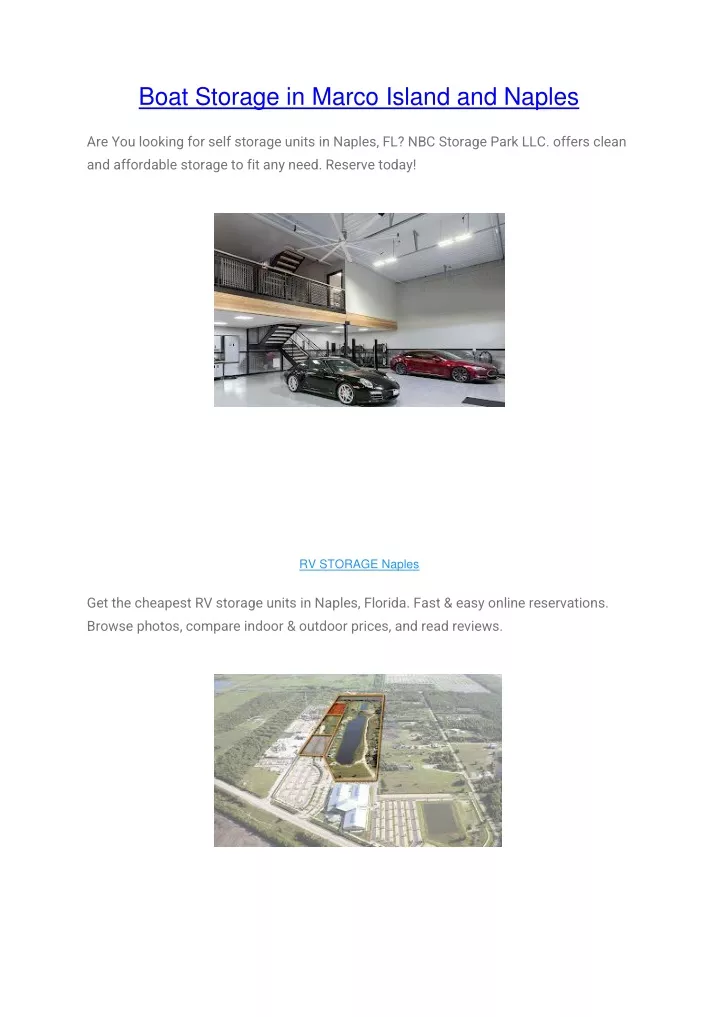 Boat Storage in Marco Island and Naples

Are You looking for self storage units in Naples, FL? NBC Storage Park LLC. offers clean and affordable storage to fit any need. Reserve today!

RV STORAGE Naples

Get the cheapest RV storage units in Naples, Florida. Fast & easy online reservations. Browse photos, compare indoor & outdoor prices, and read reviews.